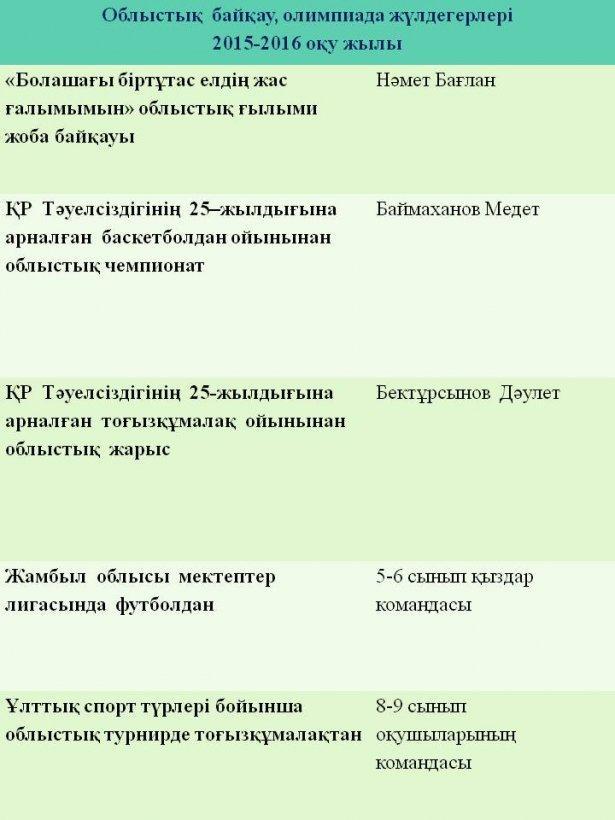 Облыстық байқау, олимпиада жүлдегерлері
2015-2016 оқу жылы

| | |
|---|---|
| «Болашағы біртұтас елдің жас ғалымымын» облыстық ғылыми жоба байқауы | Нәмет Бағлан |
| ҚР Тәуелсіздігінің 25–жылдығына арналған баскетболдан ойынынан облыстық чемпионат | Баймаханов Медет |
| ҚР Тәуелсіздігінің 25-жылдығына арналған тоғызқұмалақ ойынынан облыстық жарыс | Бектұрсынов Дәулет |
| Жамбыл облысы мектептер лигасында футболдан | 5-6 сынып қыздар командасы |
| Ұлттық спорт түрлері бойынша облыстық турнирде тоғызқұмалақтан | 8-9 сынып оқушыларының командасы |